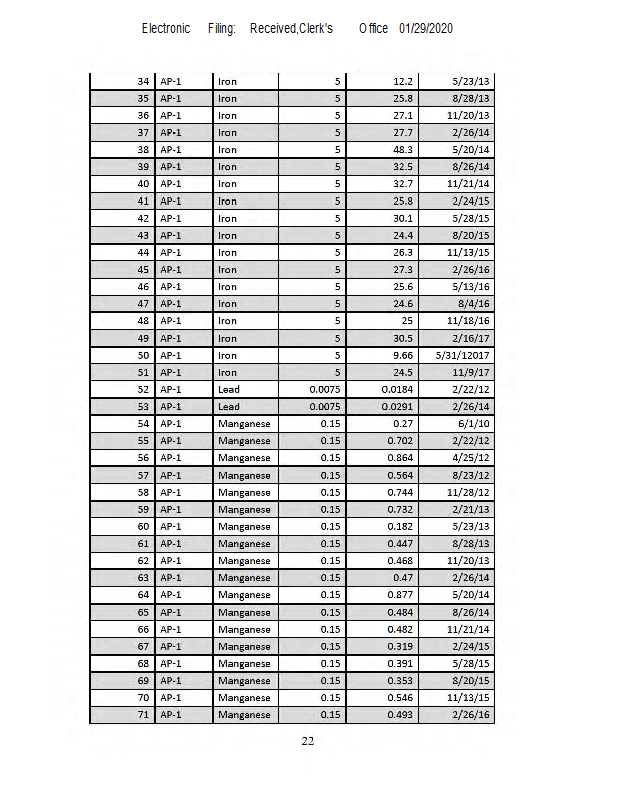 Electronic Filing: Received,Clerk's Office 01/29/2020

| 34 | AP-1 | Iron | 5 | 12.2 | 5/23/13 |
|---|---|---|---|---|---|
| 35 | AP-1 | Iron | 5 | 25.8 | 8/28/13 |
| 36 | AP-1 | Iron | 5 | 27.1 | 11/20/13 |
| 37 | AP-1 | Iron | 5 | 27.7 | 2/26/14 |
| 38 | AP-1 | Iron | 5 | 48.3 | 5/20/14 |
| 39 | AP-1 | Iron | 5 | 32.5 | 8/26/14 |
| 40 | AP-1 | Iron | 5 | 32.7 | 11/21/14 |
| 41 | AP-1 | Iron | 5 | 25.8 | 2/24/15 |
| 42 | AP-1 | Iron | 5 | 30.1 | 5/28/15 |
| 43 | AP-1 | Iron | 5 | 24.4 | 8/20/15 |
| 44 | AP-1 | Iron | 5 | 26.3 | 11/13/15 |
| 45 | AP-1 | Iron | 5 | 27.3 | 2/26/16 |
| 46 | AP-1 | Iron | 5 | 25.6 | 5/13/16 |
| 47 | AP-1 | Iron | 5 | 24.6 | 8/4/16 |
| 48 | AP-1 | Iron | 5 | 25 | 11/18/16 |
| 49 | AP-1 | Iron | 5 | 30.5 | 2/16/17 |
| 50 | AP-1 | Iron | 5 | 9.66 | 5/31/12017 |
| 51 | AP-1 | Iron | 5 | 24.5 | 11/9/17 |
| 52 | AP-1 | Lead | 0.0075 | 0.0184 | 2/22/12 |
| 53 | AP-1 | Lead | 0.0075 | 0.0291 | 2/26/14 |
| 54 | AP-1 | Manganese | 0.15 | 0.27 | 6/1/10 |
| 55 | AP-1 | Manganese | 0.15 | 0.702 | 2/22/12 |
| 56 | AP-1 | Manganese | 0.15 | 0.864 | 4/25/12 |
| 57 | AP-1 | Manganese | 0.15 | 0.564 | 8/23/12 |
| 58 | AP-1 | Manganese | 0.15 | 0.744 | 11/28/12 |
| 59 | AP-1 | Manganese | 0.15 | 0.732 | 2/21/13 |
| 60 | AP-1 | Manganese | 0.15 | 0.182 | 5/23/13 |
| 61 | AP-1 | Manganese | 0.15 | 0.447 | 8/28/13 |
| 62 | AP-1 | Manganese | 0.15 | 0.468 | 11/20/13 |
| 63 | AP-1 | Manganese | 0.15 | 0.47 | 2/26/14 |
| 64 | AP-1 | Manganese | 0.15 | 0.877 | 5/20/14 |
| 65 | AP-1 | Manganese | 0.15 | 0.484 | 8/26/14 |
| 66 | AP-1 | Manganese | 0.15 | 0.482 | 11/21/14 |
| 67 | AP-1 | Manganese | 0.15 | 0.319 | 2/24/15 |
| 68 | AP-1 | Manganese | 0.15 | 0.391 | 5/28/15 |
| 69 | AP-1 | Manganese | 0.15 | 0.353 | 8/20/15 |
| 70 | AP-1 | Manganese | 0.15 | 0.546 | 11/13/15 |
| 71 | AP-1 | Manganese | 0.15 | 0.493 | 2/26/16 |

22